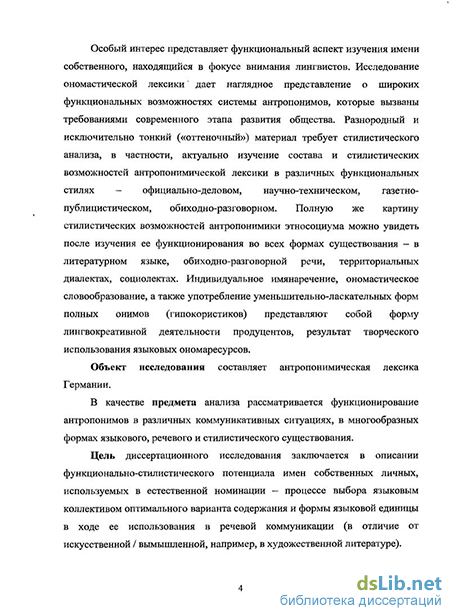 Особый интерес представляет функциональный аспект изучения имени собственного, находящийся в фокусе внимания лингвистов. Исследование ономастической лексики дает наглядное представление о широких функциональных возможностях системы антропонимов, которые вызваны требованиями современного этапа развития общества. Разнородный и исключительно тонкий («оттеночный») материал требует стилистического анализа, в частности, актуально изучение состава и стилистических возможностей антропонимической лексики в различных функциональных стилях – официально-деловом, научно-техническом, газетно-публицистическом, обиходно-разговорном. Полную же картину стилистических возможностей антропонимики этносоциума можно увидеть после изучения ее функционирования во всех формах существования – в литературном языке, обиходно-разговорной речи, территориальных диалектах, социолектах. Индивидуальное имянаречение, ономастическое словообразование, а также употребление уменьшительно-ласкательных форм полных онимов (гипокористиков) представляют собой форму лингвокреативной деятельности продуцентов, результат творческого использования языковых ономаресурсов.

Объект исследования составляет антропонимическая лексика Германии.

В качестве предмета анализа рассматривается функционирование антропонимов в различных коммуникативных ситуациях, в многообразных формах языкового, речевого и стилистического существования.

Цель диссертационного исследования заключается в описании функционально-стилистического потенциала имен собственных личных, используемых в естественной номинации – процессе выбора языковым коллективом оптимального варианта содержания и формы языковой единицы в ходе ее использования в речевой коммуникации (в отличие от искусственной / вымышленной, например, в художественной литературе).

4

dsLib.net
библиотека диссертаций